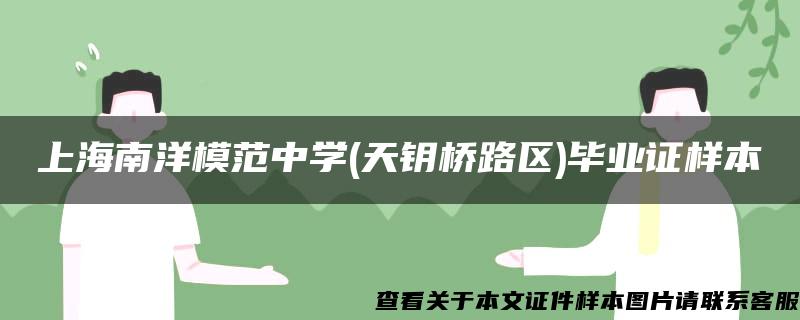 上海南洋模范中学(天钥桥路区)毕业证样本

查看关于本文证件样本图片请联系客服